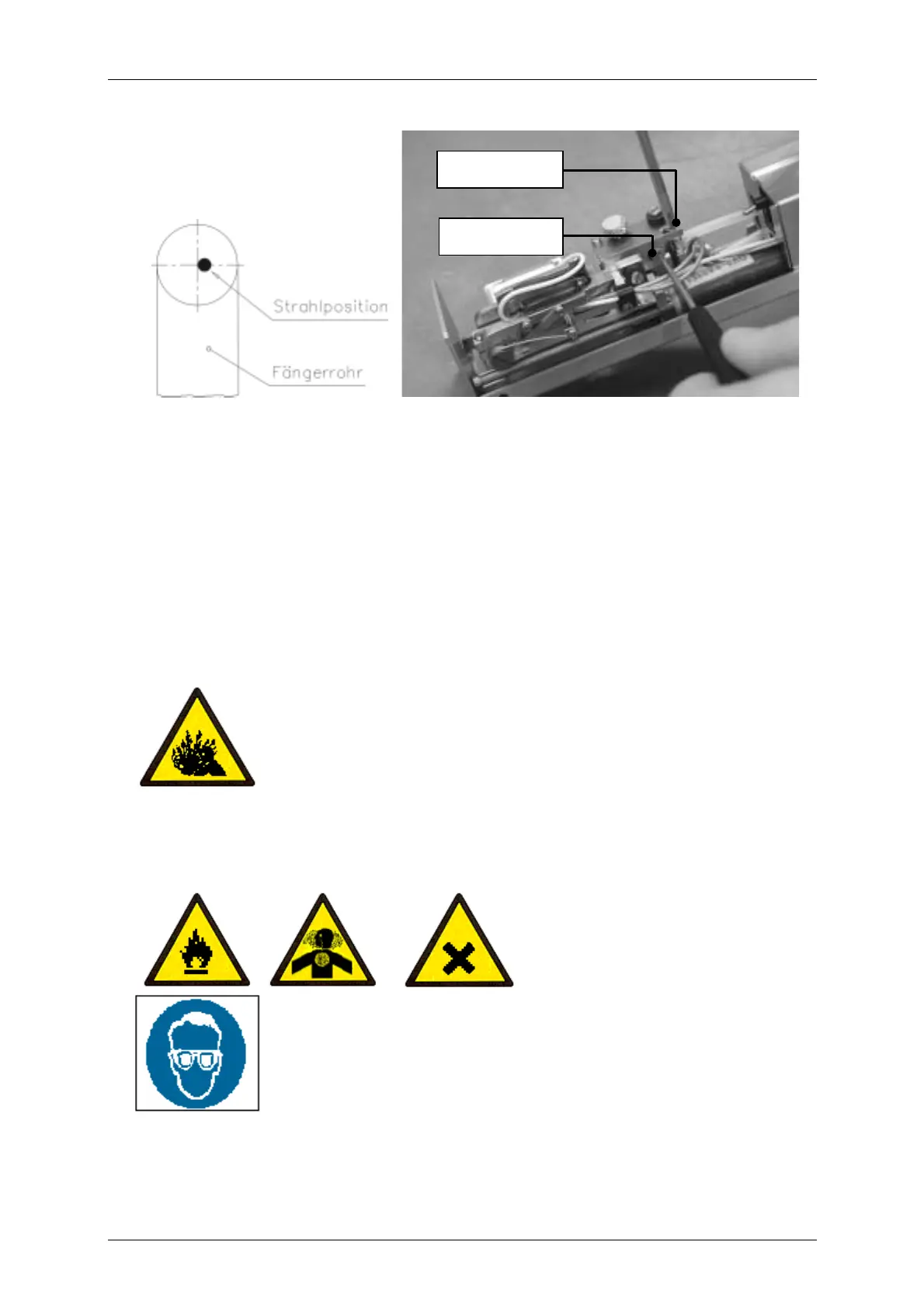 Strahlposition

Fängerrohr